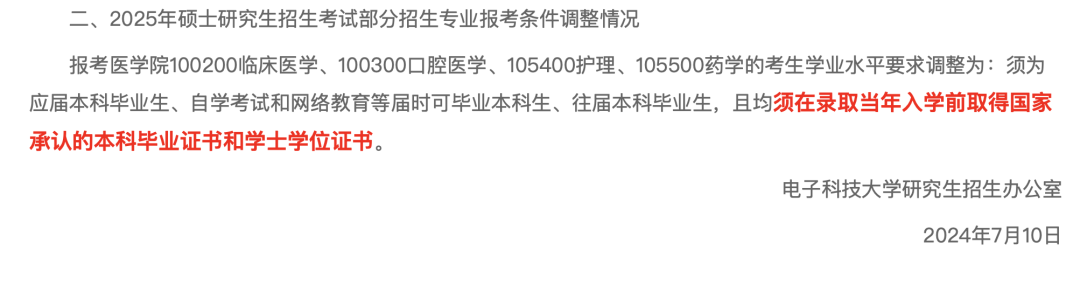 二、2025年硕士研究生招生考试部分招生专业报考条件调整情况

报考医学院100200临床医学、100300口腔医学、105400护理、105500药学的考生学业水平要求调整为：须为应届本科毕业生、自学考试和网络教育等届时可毕业本科生、往届本科毕业生，且均须在录取当年入学前取得国家承认的本科毕业证书和学士学位证书。

电子科技大学研究生招生办公室

2024年7月10日